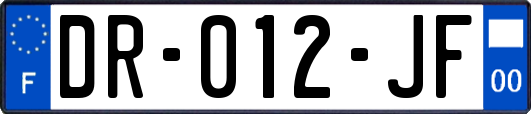 F
DR-012-JF
00